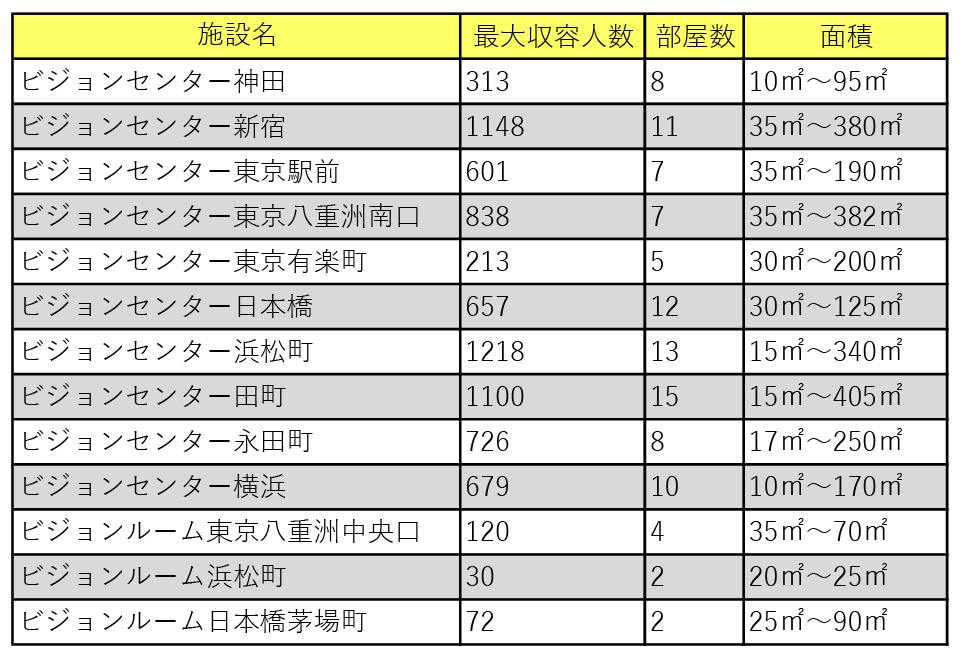 | 施設名 | 最大収容人数 | 部屋数 | 面積 |
|---|---|---|---|
| ビジョンセンター神田 | 313 | 8 | 10㎡～95㎡ |
| ビジョンセンター新宿 | 1148 | 11 | 35㎡～380㎡ |
| ビジョンセンター東京駅前 | 601 | 7 | 35㎡～190㎡ |
| ビジョンセンター東京八重洲南口 | 838 | 7 | 35㎡～382㎡ |
| ビジョンセンター東京有楽町 | 213 | 5 | 30㎡～200㎡ |
| ビジョンセンター日本橋 | 657 | 12 | 30㎡～125㎡ |
| ビジョンセンター浜松町 | 1218 | 13 | 15㎡～340㎡ |
| ビジョンセンター田町 | 1100 | 15 | 15㎡～405㎡ |
| ビジョンセンター永田町 | 726 | 8 | 17㎡～250㎡ |
| ビジョンセンター横浜 | 679 | 10 | 10㎡～170㎡ |
| ビジョンルーム東京八重洲中央口 | 120 | 4 | 35㎡～70㎡ |
| ビジョンルーム浜松町 | 30 | 2 | 20㎡～25㎡ |
| ビジョンルーム日本橋茅場町 | 72 | 2 | 25㎡～90㎡ |